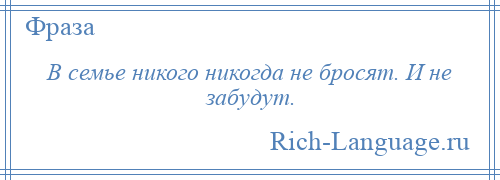 Фраза

В семье никого никогда не бросят. И не забудут.

Rich-Language.ru